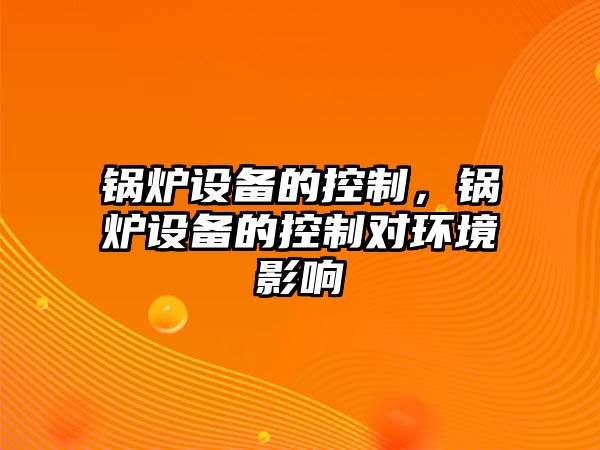 锅炉设备的控制，锅炉设备的控制对环境影响